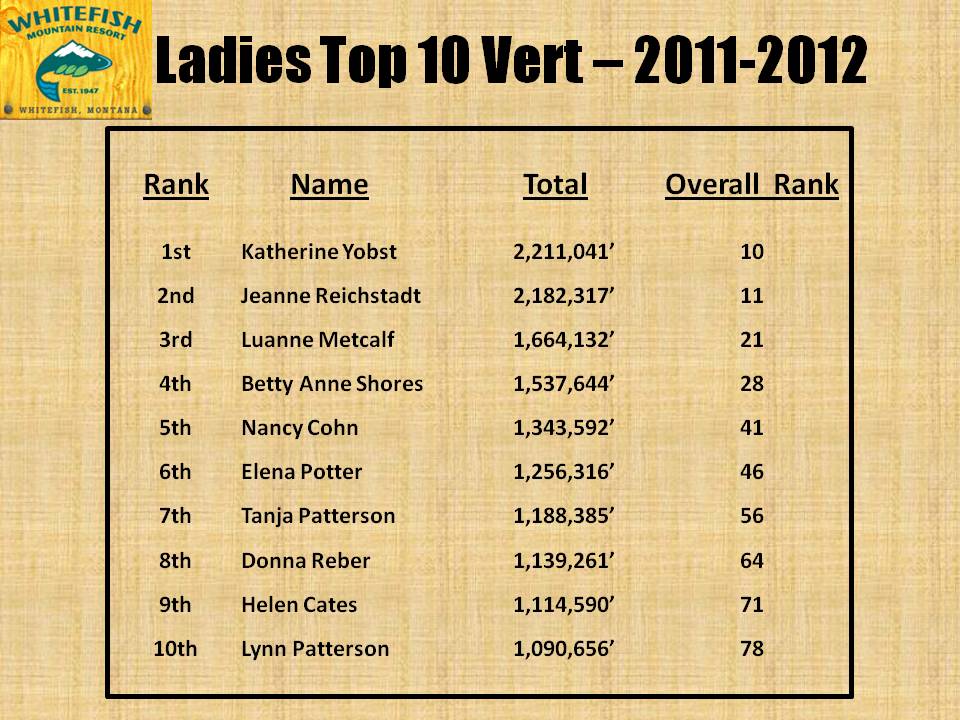 WHITEFISH MOUNTAIN RESORT
EST. 1947
WHITEFISH, MONTANA

Ladies Top 10 Vert – 2011-2012

| Rank | Name | Total | Overall Rank |
|---|---|---|---|
| 1st | Katherine Yobst | 2,211,041’ | 10 |
| 2nd | Jeanne Reichstadt | 2,182,317’ | 11 |
| 3rd | Luanne Metcalf | 1,664,132’ | 21 |
| 4th | Betty Anne Shores | 1,537,644’ | 28 |
| 5th | Nancy Cohn | 1,343,592’ | 41 |
| 6th | Elena Potter | 1,256,316’ | 46 |
| 7th | Tanja Patterson | 1,188,385’ | 56 |
| 8th | Donna Reber | 1,139,261’ | 64 |
| 9th | Helen Cates | 1,114,590’ | 71 |
| 10th | Lynn Patterson | 1,090,656’ | 78 |